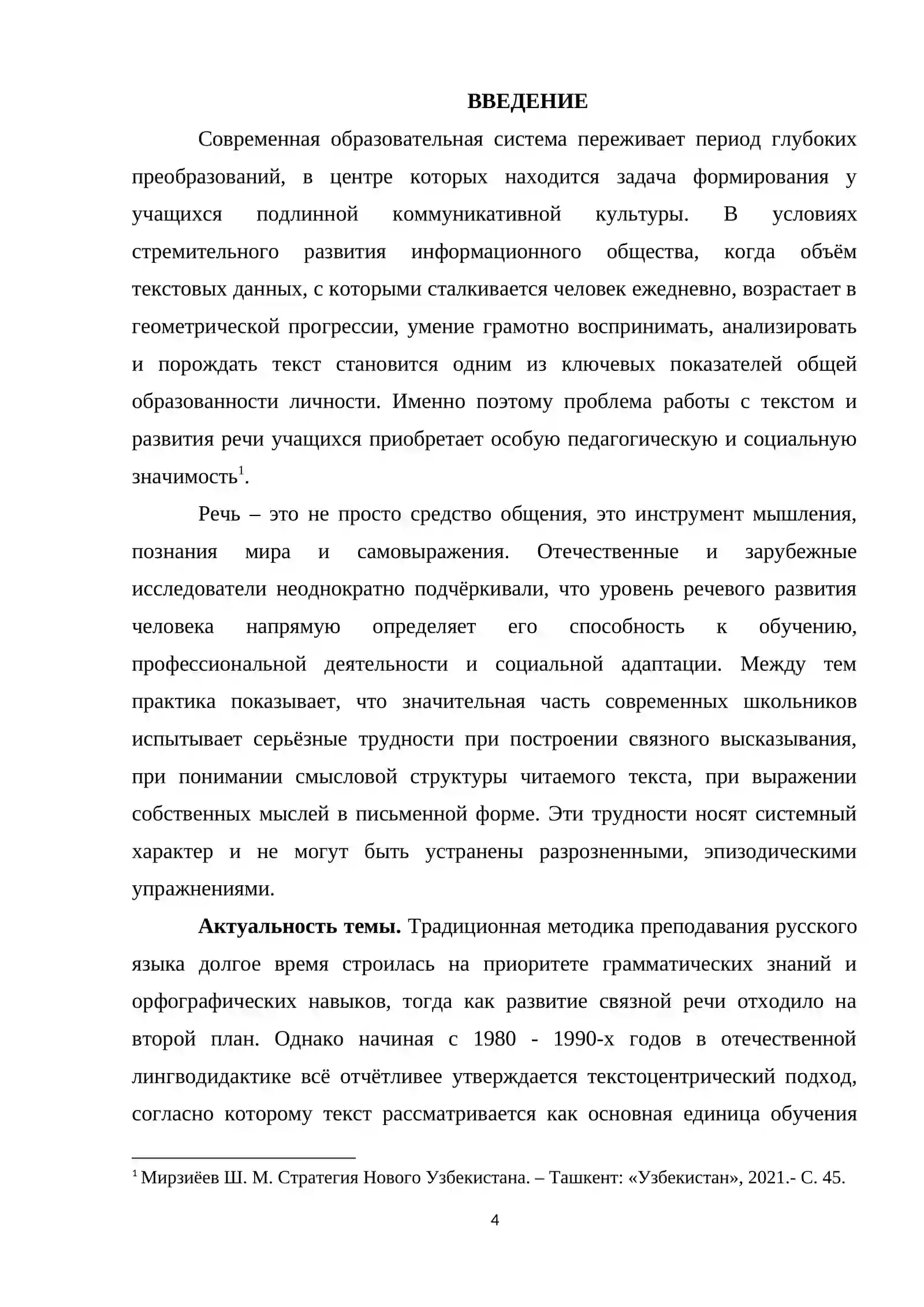 ВВЕДЕНИЕ

Современная образовательная система переживает период глубоких преобразований, в центре которых находится задача формирования у учащихся подлинной коммуникативной культуры. В условиях стремительного развития информационного общества, когда объём текстовых данных, с которыми сталкивается человек ежедневно, возрастает в геометрической прогрессии, умение грамотно воспринимать, анализировать и порождать текст становится одним из ключевых показателей общей образованности личности. Именно поэтому проблема работы с текстом и развития речи учащихся приобретает особую педагогическую и социальную значимость$^{1}$.

Речь – это не просто средство общения, это инструмент мышления, познания мира и самовыражения. Отечественные и зарубежные исследователи неоднократно подчёркивали, что уровень речевого развития человека напрямую определяет его способность к обучению, профессиональной деятельности и социальной адаптации. Между тем практика показывает, что значительная часть современных школьников испытывает серьёзные трудности при построении связного высказывания, при понимании смысловой структуры читаемого текста, при выражении собственных мыслей в письменной форме. Эти трудности носят системный характер и не могут быть устранены разрозненными, эпизодическими упражнениями.

Актуальность темы. Традиционная методика преподавания русского языка долгое время строилась на приоритете грамматических знаний и орфографических навыков, тогда как развитие связной речи отходило на второй план. Однако начиная с 1980 - 1990-х годов в отечественной лингводидактике всё отчётливее утверждается текстоцентрический подход, согласно которому текст рассматривается как основная единица обучения

$^{1}$ Мирзиёев Ш. М. Стратегия Нового Узбекистана. – Ташкент: «Узбекистан», 2021.- С. 45.

4